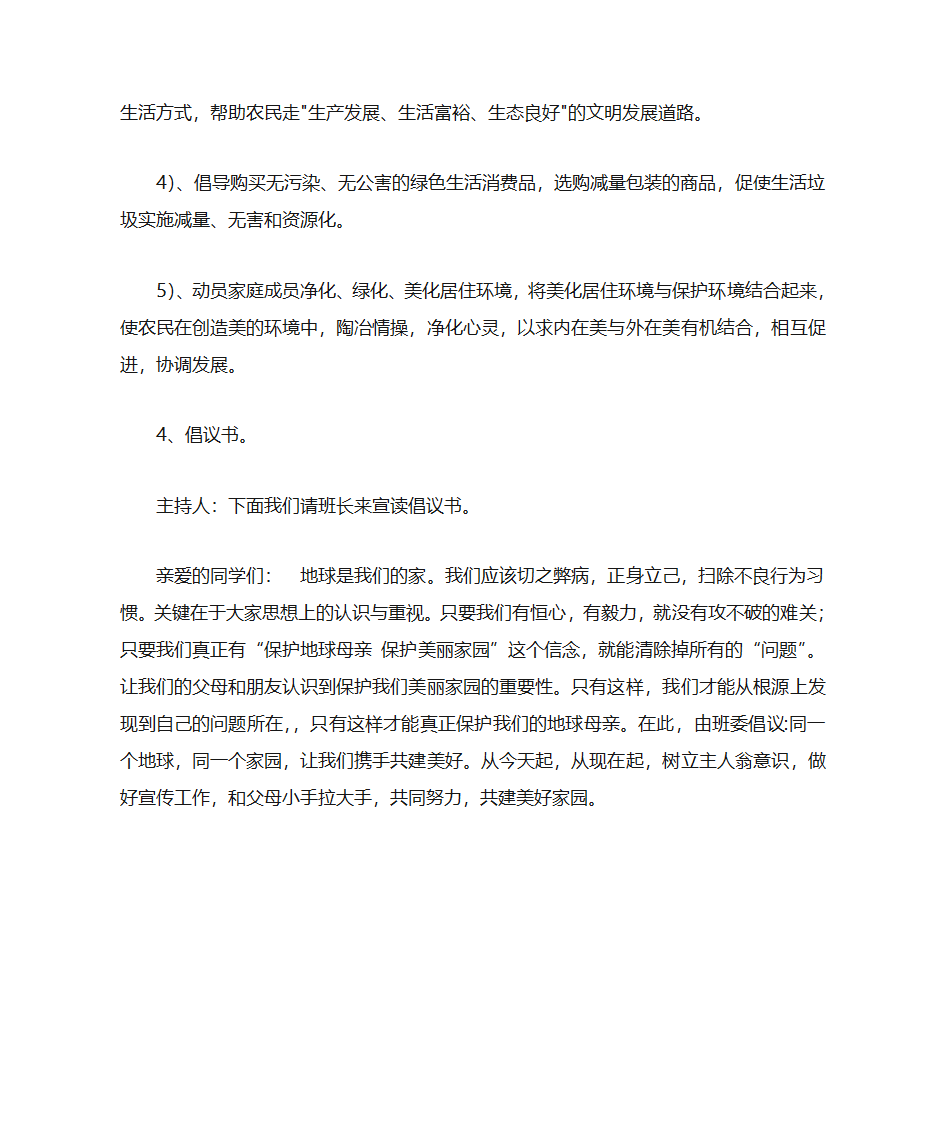 生活方式，帮助农民走"生产发展、生活富裕、生态良好"的文明发展道路。

4)、倡导购买无污染、无公害的绿色生活消费品，选购减量包装的商品，促使生活垃圾实施减量、无害和资源化。

5)、动员家庭成员净化、绿化、美化居住环境，将美化居住环境与保护环境结合起来，使农民在创造美的环境中，陶冶情操，净化心灵，以求内在美与外在美有机结合，相互促进，协调发展。

4、倡议书。

主持人：下面我们请班长来宣读倡议书。

亲爱的同学们： 地球是我们的家。我们应该切之弊病，正身立己，扫除不良行为习惯。关键在于大家思想上的认识与重视。只要我们有恒心，有毅力，就没有攻不破的难关；只要我们真正有“保护地球母亲 保护美丽家园”这个信念，就能清除掉所有的“问题”。让我们的父母和朋友认识到保护我们美丽家园的重要性。只有这样，我们才能从根源上发现到自己的问题所在,，只有这样才能真正保护我们的地球母亲。在此，由班委倡议:同一个地球，同一个家园，让我们携手共建美好。从今天起，从现在起，树立主人翁意识，做好宣传工作，和父母小手拉大手，共同努力，共建美好家园。